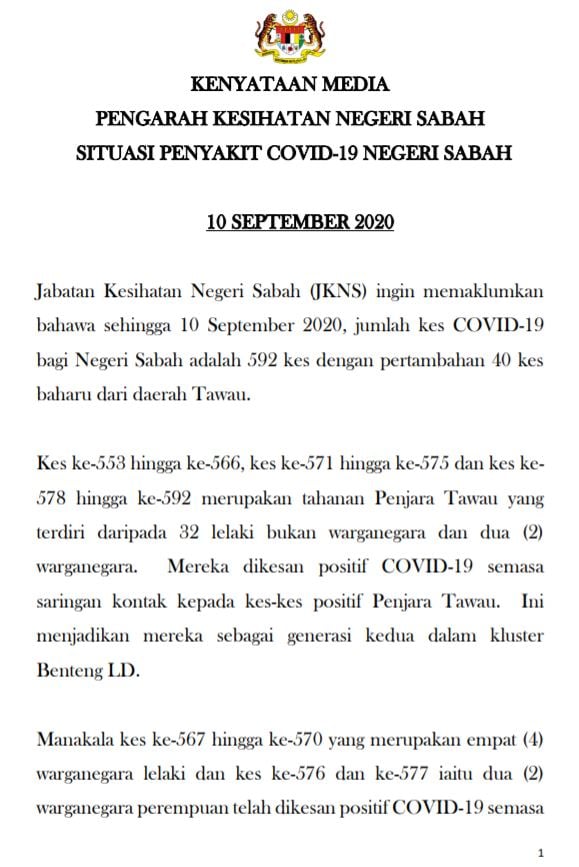 KENYATAAN MEDIA
PENGARAH KESIHATAN NEGERI SABAH
SITUASI PENYAKIT COVID-19 NEGERI SABAH

10 SEPTEMBER 2020

Jabatan Kesihatan Negeri Sabah (JKNS) ingin memaklumkan bahawa sehingga 10 September 2020, jumlah kes COVID-19 bagi Negeri Sabah adalah 592 kes dengan pertambahan 40 kes baharu dari daerah Tawau.

Kes ke-553 hingga ke-566, kes ke-571 hingga ke-575 dan kes ke-578 hingga ke-592 merupakan tahanan Penjara Tawau yang terdiri daripada 32 lelaki bukan warganegara dan dua (2) warganegara. Mereka dikesan positif COVID-19 semasa saringan kontak kepada kes-kes positif Penjara Tawau. Ini menjadikan mereka sebagai generasi kedua dalam kluster Benteng LD.

Manakala kes ke-567 hingga ke-570 yang merupakan empat (4) warganegara lelaki dan kes ke-576 dan ke-577 iaitu dua (2) warganegara perempuan telah dikesan positif COVID-19 semasa

1